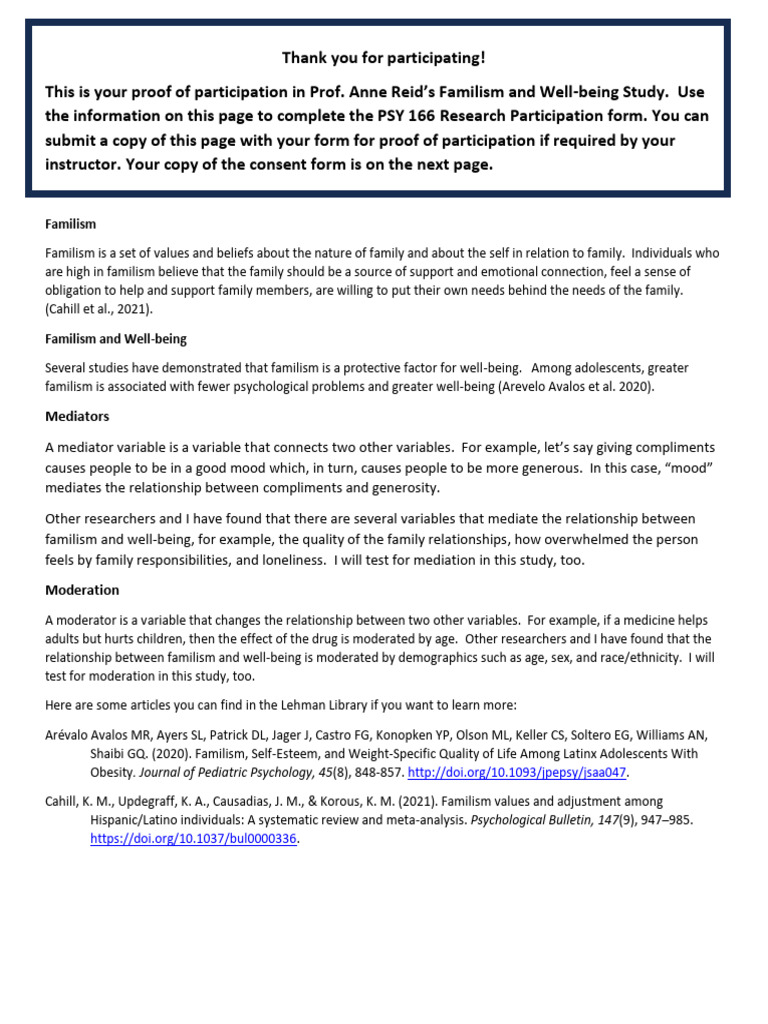 Thank you for participating!

This is your proof of participation in Prof. Anne Reid's Familism and Well-being Study. Use the information on this page to complete the PSY 166 Research Participation form. You can submit a copy of this page with your form for proof of participation if required by your instructor. Your copy of the consent form is on the next page.

Familism

Familism is a set of values and beliefs about the nature of family and about the self in relation to family. Individuals who are high in familism believe that the family should be a source of support and emotional connection, feel a sense of obligation to help and support family members, are willing to put their own needs behind the needs of the family. (Cahill et al., 2021).

Familism and Well-being

Several studies have demonstrated that familism is a protective factor for well-being. Among adolescents, greater familism is associated with fewer psychological problems and greater well-being (Arevelo Avalos et al. 2020).

Mediators

A mediator variable is a variable that connects two other variables. For example, let's say giving compliments causes people to be in a good mood which, in turn, causes people to be more generous. In this case, "mood" mediates the relationship between compliments and generosity.

Other researchers and I have found that there are several variables that mediate the relationship between familism and well-being, for example, the quality of the family relationships, how overwhelmed the person feels by family responsibilities, and loneliness. I will test for mediation in this study, too.

Moderation

A moderator is a variable that changes the relationship between two other variables. For example, if a medicine helps adults but hurts children, then the effect of the drug is moderated by age. Other researchers and I have found that the relationship between familism and well-being is moderated by demographics such as age, sex, and race/ethnicity. I will test for moderation in this study, too.

Here are some articles you can find in the Lehman Library if you want to learn more:

Arévalo Avalos MR, Ayers SL, Patrick DL, Jager J, Castro FG, Konopken YP, Olson ML, Keller CS, Soltero EG, Williams AN, Shaibi GQ. (2020). Familism, Self-Esteem, and Weight-Specific Quality of Life Among Latinx Adolescents With Obesity. Journal of Pediatric Psychology, 45(8), 848-857. http://doi.org/10.1093/jpepsy/jsaa047.

Cahill, K. M., Updegraff, K. A., Causadias, J. M., & Korous, K. M. (2021). Familism values and adjustment among Hispanic/Latino individuals: A systematic review and meta-analysis. Psychological Bulletin, 147(9), 947–985. https://doi.org/10.1037/bul0000336.